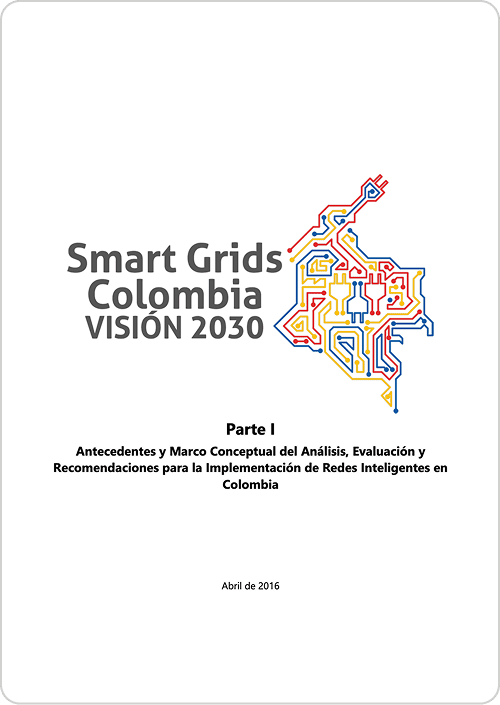 Smart Grids Colombia VISIÓN 2030

Parte I

Antecedentes y Marco Conceptual del Análisis, Evaluación y Recomendaciones para la Implementación de Redes Inteligentes en Colombia

Abril de 2016